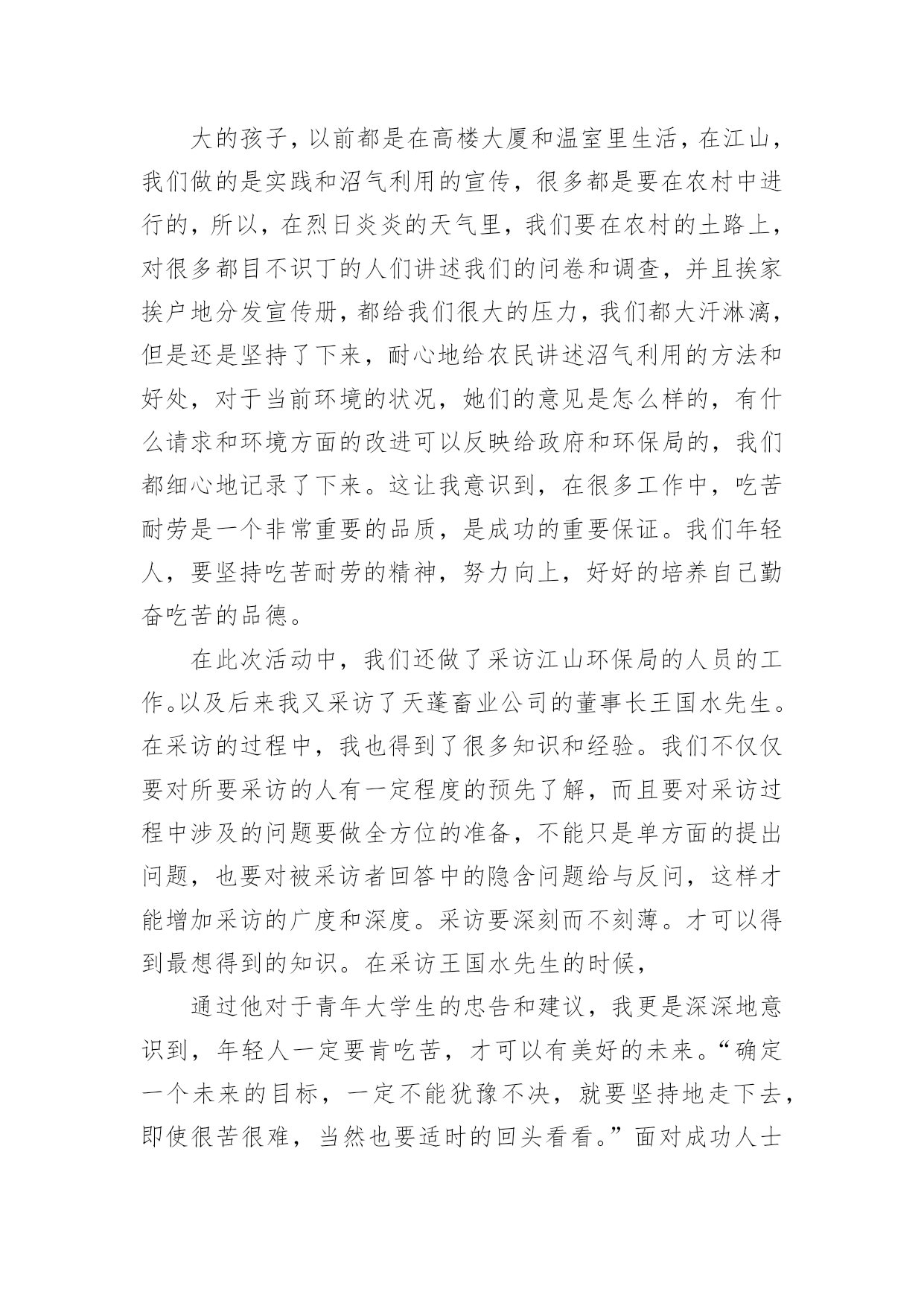 大的孩子，以前都是在高楼大厦和温室里生活，在江山，我们做的是实践和沼气利用的宣传，很多都是要在农村中进行的，所以，在烈日炎炎的天气里，我们要在农村的土路上，对很多都目不识丁的人们讲述我们的问卷和调查，并且挨家挨户地分发宣传册，都给我们很大的压力，我们都大汗淋漓，但是还是坚持了下来，耐心地给农民讲述沼气利用的方法和好处，对于当前环境的状况，她们的意见是怎么样的，有什么请求和环境方面的改进可以反映给政府和环保局的，我们都细心地记录了下来。这让我意识到，在很多工作中，吃苦耐劳是一个非常重要的品质，是成功的重要保证。我们年轻人，要坚持吃苦耐劳的精神，努力向上，好好的培养自己勤奋吃苦的品德。

在此次活动中，我们还做了采访江山环保局的人员的工作。以及后来我又采访了天蓬畜业公司的董事长王国水先生。在采访的过程中，我也得到了很多知识和经验。我们不仅仅要对所要采访的人有一定程度的预先了解，而且要对采访过程中涉及的问题要做全方位的准备，不能只是单方面的提出问题，也要对被采访者回答中的隐含问题给与反问，这样才能增加采访的广度和深度。采访要深刻而不刻薄。才可以得到最想得到的知识。在采访王国水先生的时候，

通过他对于青年大学生的忠告和建议，我更是深深地意识到，年轻人一定要肯吃苦，才可以有美好的未来。“确定一个未来的目标，一定不能犹豫不决，就要坚持地走下去，即使很苦很难，当然也要适时的回头看看。”面对成功人士